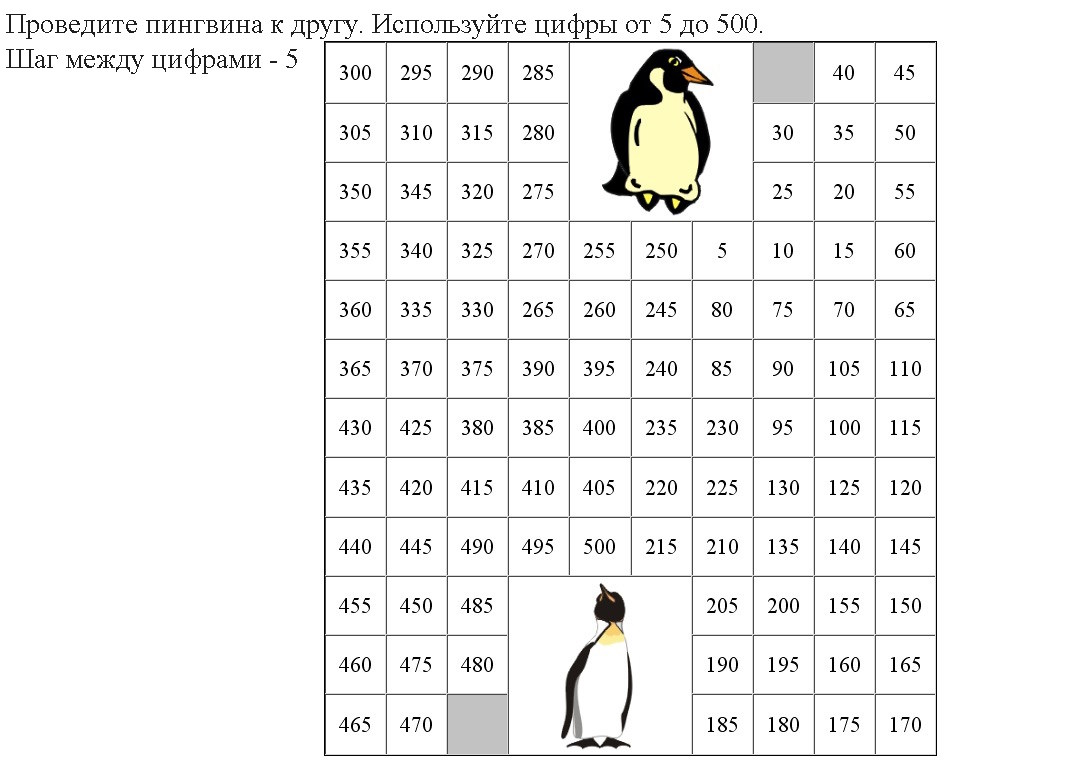 Проведите пингвина к другу. Используйте цифры от 5 до 500.
Шаг между цифрами - 5

| 300 | 295 | 290 | 285 | | | | | 40 | 45 |
|---|---|---|---|---|---|---|---|---|---|
| 305 | 310 | 315 | 280 | | | | 30 | 35 | 50 |
| 350 | 345 | 320 | 275 | | | | 25 | 20 | 55 |
| 355 | 340 | 325 | 270 | 255 | 250 | 5 | 10 | 15 | 60 |
| 360 | 335 | 330 | 265 | 260 | 245 | 80 | 75 | 70 | 65 |
| 365 | 370 | 375 | 390 | 395 | 240 | 85 | 90 | 105 | 110 |
| 430 | 425 | 380 | 385 | 400 | 235 | 230 | 95 | 100 | 115 |
| 435 | 420 | 415 | 410 | 405 | 220 | 225 | 130 | 125 | 120 |
| 440 | 445 | 490 | 495 | 500 | 215 | 210 | 135 | 140 | 145 |
| 455 | 450 | 485 | | | | 205 | 200 | 155 | 150 |
| 460 | 475 | 480 | | | | 190 | 195 | 160 | 165 |
| 465 | 470 | | | | | 185 | 180 | 175 | 170 |